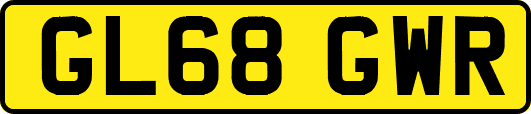 GL68 GWR